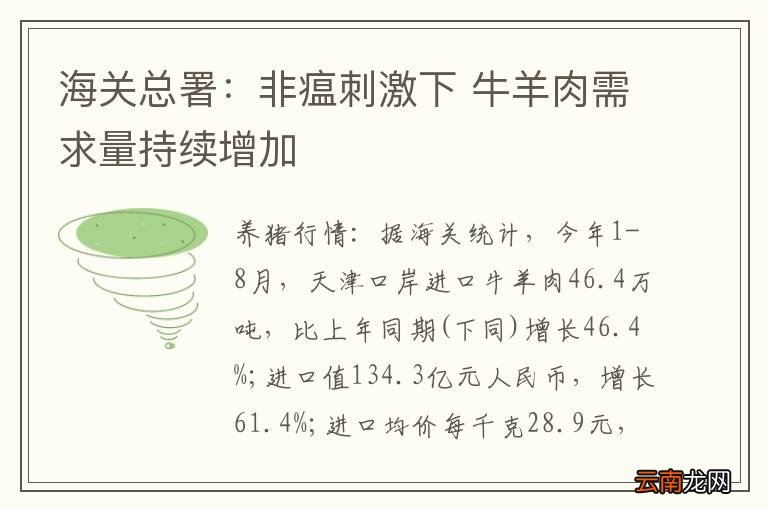 海关总署：非瘟刺激下 牛羊肉需求量持续增加

养猪行情：据海关统计，今年1-8月，天津口岸进口牛羊肉46.4万吨，比上年同期(下同)增长46.4%；进口值134.3亿元人民币，增长61.4%；进口均价每千克28.9元，

云南龙网